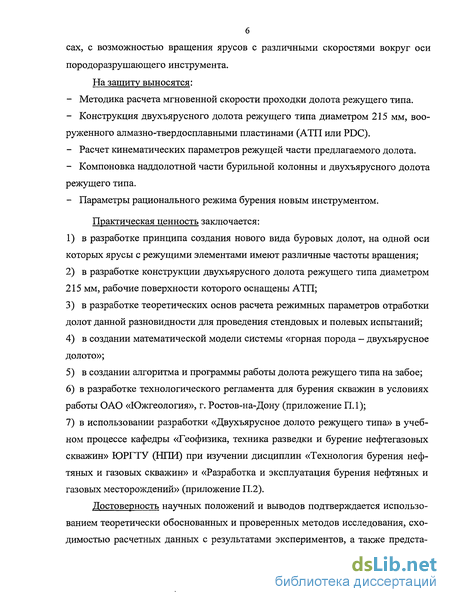 6

сах, с возможностью вращения ярусов с различными скоростями вокруг оси породоразрушающего инструмента.

На защиту выносятся:

– Методика расчета мгновенной скорости проходки долота режущего типа.

– Конструкция двухъярусного долота режущего типа диаметром 215 мм, вооруженного алмазно-твердосплавными пластинами (АТП или PDC).

– Расчет кинематических параметров режущей части предлагаемого долота.

– Компоновка наддолотной части бурильной колонны и двухъярусного долота режущего типа.

– Параметры рационального режима бурения новым инструментом.

Практическая ценность заключается:

1) в разработке принципа создания нового вида буровых долот, на одной оси которых ярусы с режущими элементами имеют различные частоты вращения;

2) в разработке конструкции двухъярусного долота режущего типа диаметром 215 мм, рабочие поверхности которого оснащены АТП;

3) в разработке теоретических основ расчета режимных параметров отработки долот данной разновидности для проведения стендовых и полевых испытаний;

4) в создании математической модели системы «горная порода – двухъярусное долото»;

5) в создании алгоритма и программы работы долота режущего типа на забое;

6) в разработке технологического регламента для бурения скважин в условиях работы ОАО «Южгеология», г. Ростов-на-Дону (приложение П.1);

7) в использовании разработки «Двухъярусное долото режущего типа» в учебном процессе кафедры «Геофизика, техника разведки и бурение нефтегазовых скважин» ЮРГТУ (НПИ) при изучении дисциплин «Технология бурения нефтяных и газовых скважин» и «Разработка и эксплуатация бурения нефтяных и газовых месторождений» (приложение П.2).

Достоверность научных положений и выводов подтверждается использованием теоретически обоснованных и проверенных методов исследования, сходимостью расчетных данных с результатами экспериментов, а также предста-

dsLib.net
библиотека диссертаций